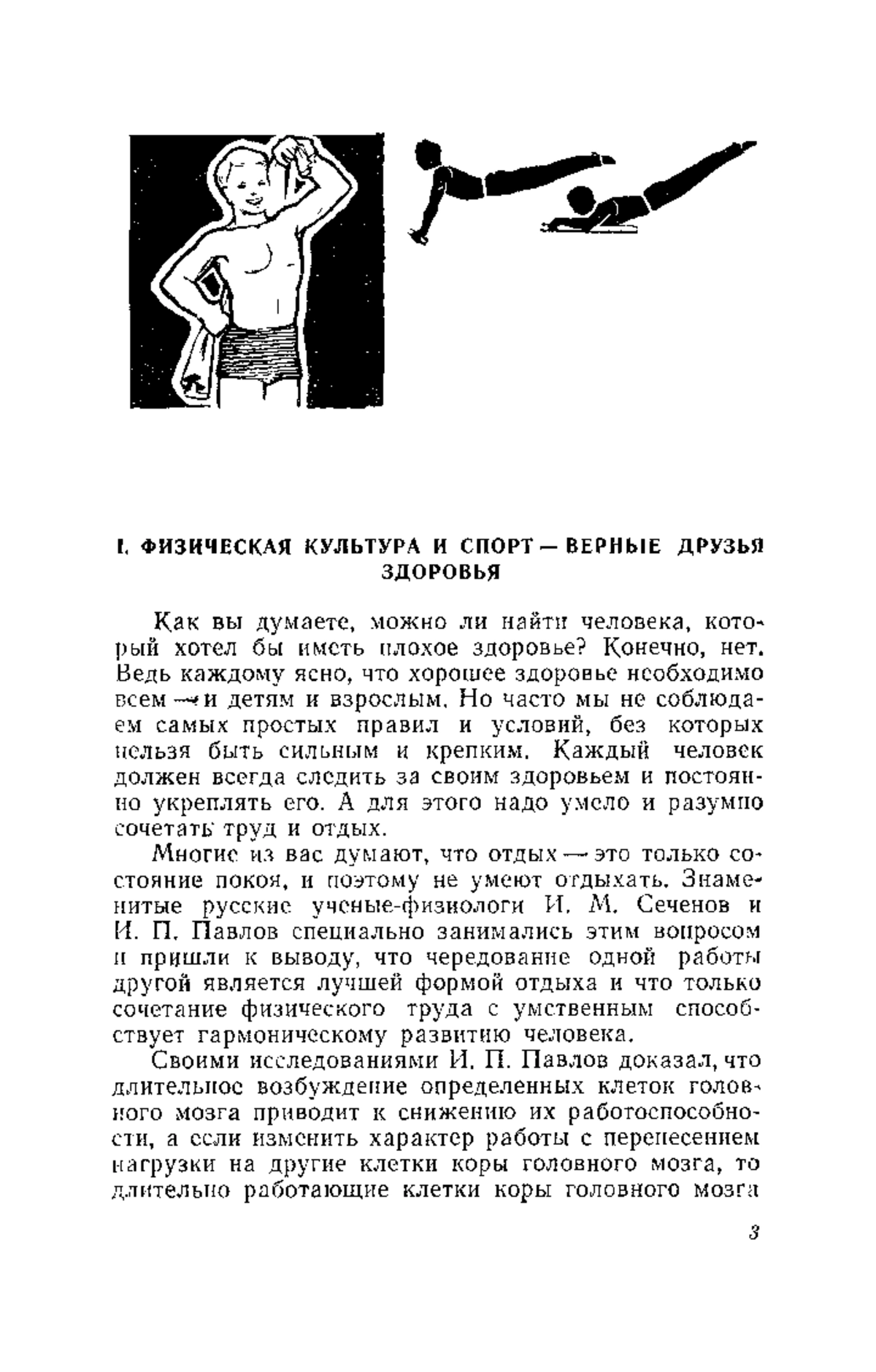 I. ФИЗИЧЕСКАЯ КУЛЬТУРА И СПОРТ — ВЕРНЫЕ ДРУЗЬЯ ЗДОРОВЬЯ

Как вы думаете, можно ли найти человека, который хотел бы иметь плохое здоровье? Конечно, нет. Ведь каждому ясно, что хорошее здоровье необходимо всем — и детям и взрослым. Но часто мы не соблюдаем самых простых правил и условий, без которых нельзя быть сильным и крепким. Каждый человек должен всегда следить за своим здоровьем и постоянно укреплять его. А для этого надо умело и разумно сочетать труд и отдых.

Многие из вас думают, что отдых — это только состояние покоя, и поэтому не умеют отдыхать. Знаменитые русские ученые-физиологи И. М. Сеченов и И. П. Павлов специально занимались этим вопросом и пришли к выводу, что чередование одной работы другой является лучшей формой отдыха и что только сочетание физического труда с умственным способствует гармоническому развитию человека.

Своими исследованиями И. П. Павлов доказал, что длительное возбуждение определенных клеток головного мозга приводит к снижению их работоспособности, а если изменить характер работы с перенесением нагрузки на другие клетки коры головного мозга, то длительно работающие клетки коры головного мозга

3